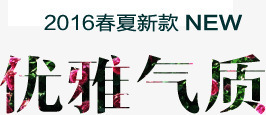 2016春夏新款 NEW

优雅气质